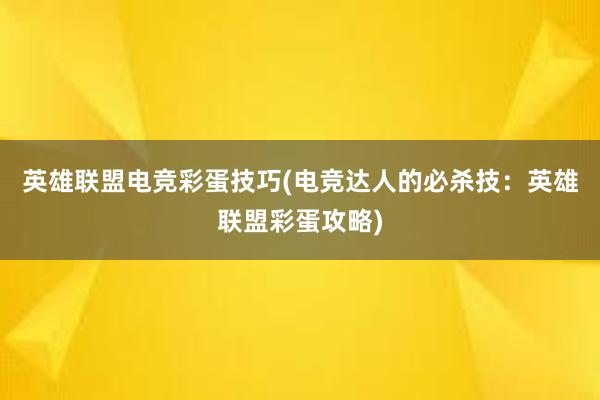 英雄联盟电竞彩蛋技巧(电竞达人的必杀技：英雄联盟彩蛋攻略)